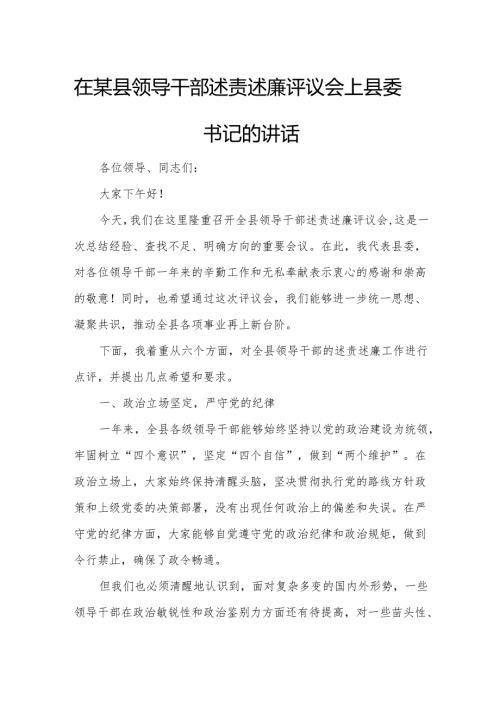 在某县领导干部述责述廉评议会上县委书记的讲话

各位领导、同志们：

大家下午好！

今天，我们在这里隆重召开全县领导干部述责述廉评议会，这是一次总结经验、查找不足、明确方向的重要会议。在此，我代表县委，对各位领导干部一年来的辛勤工作和无私奉献表示衷心的感谢和崇高的敬意！同时，也希望通过这次评议会，我们能够进一步统一思想、凝聚共识，推动全县各项事业再上新台阶。

下面，我着重从六个方面，对全县领导干部的述责述廉工作进行点评，并提出几点希望和要求。

一、政治立场坚定，严守党的纪律

一年来，全县各级领导干部能够始终坚持以党的政治建设为统领，牢固树立“四个意识”，坚定“四个自信”，做到“两个维护”。在政治立场上，大家始终保持清醒头脑，坚决贯彻执行党的路线方针政策和上级党委的决策部署，没有出现任何政治上的偏差和失误。在严守党的纪律方面，大家能够自觉遵守党的政治纪律和政治规矩，做到令行禁止，确保了政令畅通。

但我们也必须清醒地认识到，面对复杂多变的国内外形势，一些领导干部在政治敏锐性和政治鉴别力方面还有待提高，对一些苗头性、